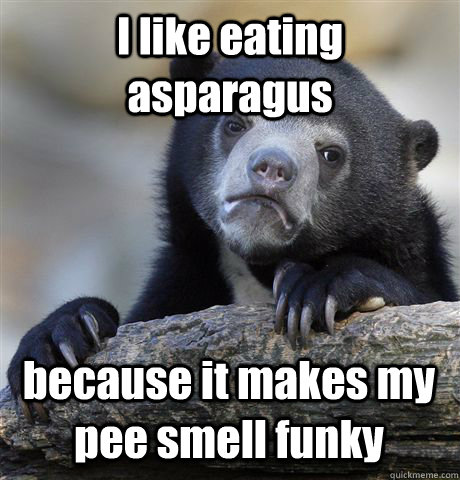 I like eating asparagus

because it makes my pee smell funky

quickmeme.com